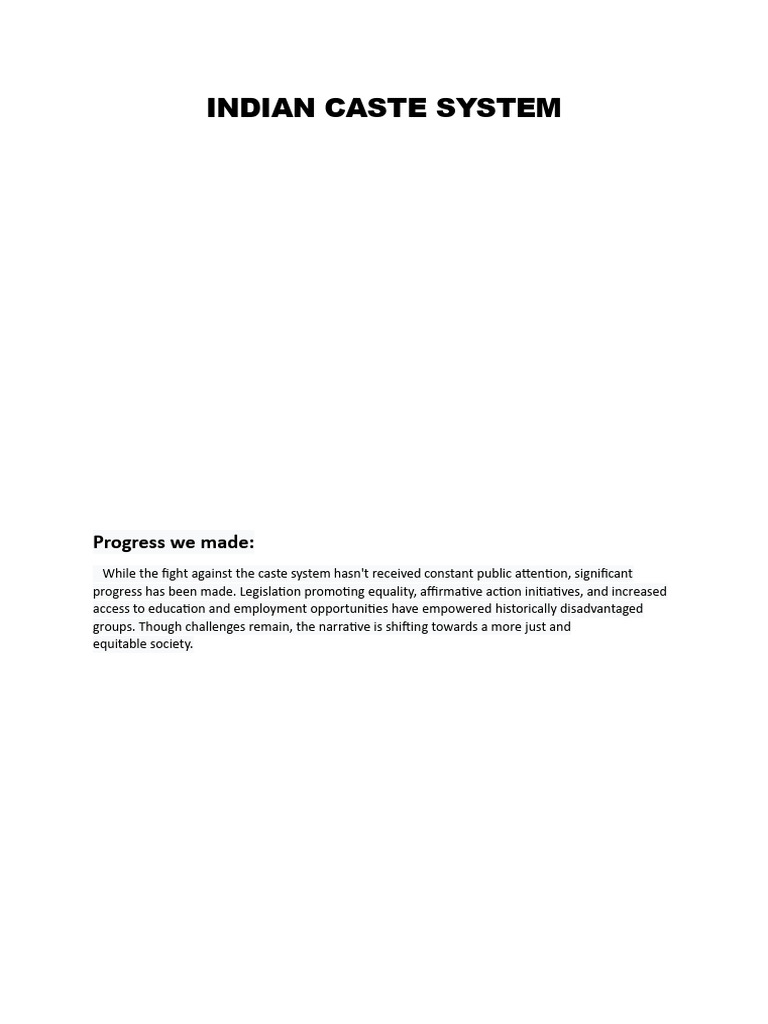 INDIAN CASTE SYSTEM

Progress we made:

While the fight against the caste system hasn't received constant public attention, significant progress has been made. Legislation promoting equality, affirmative action initiatives, and increased access to education and employment opportunities have empowered historically disadvantaged groups. Though challenges remain, the narrative is shifting towards a more just and equitable society.